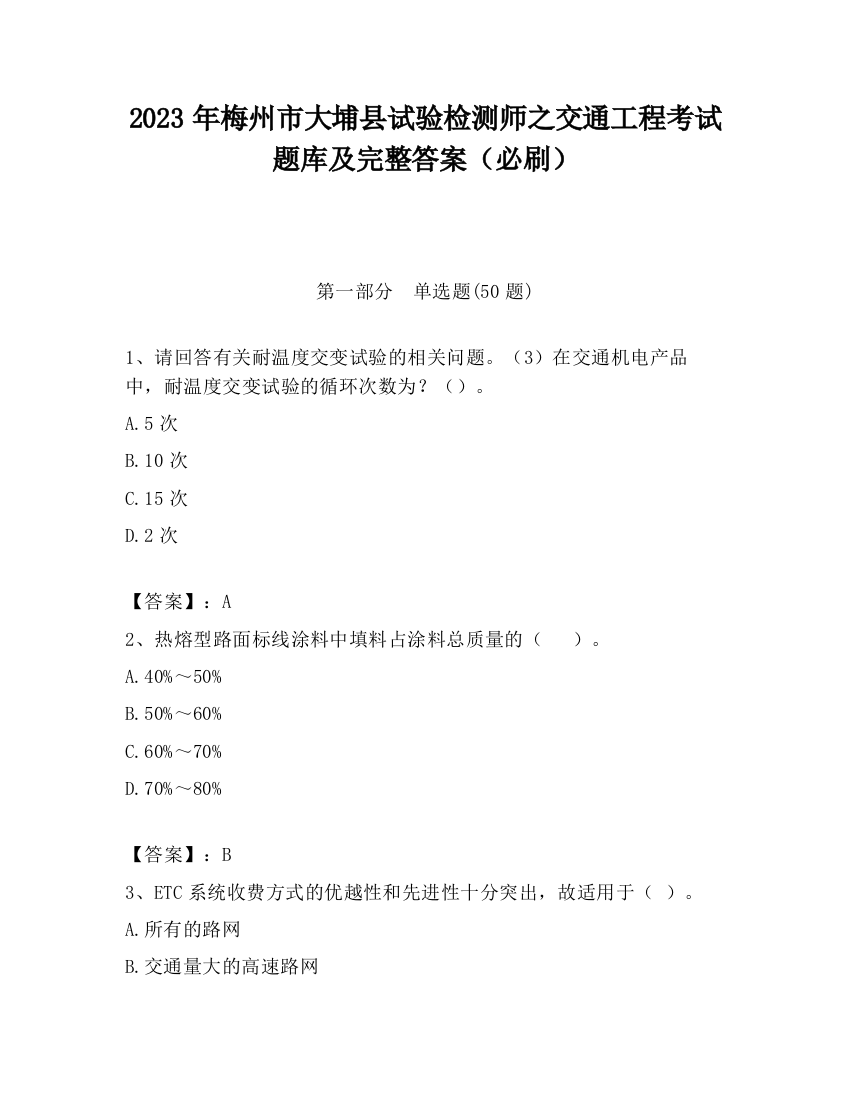 2023 年梅州市大埔县试验检测师之交通工程考试题库及完整答案（必刷）

第一部分　单选题(50 题)

1、请回答有关耐温度交变试验的相关问题。（3）在交通机电产品中，耐温度交变试验的循环次数为？（）。

A.5 次

B.10 次

C.15 次

D.2 次

【答案】：A

2、热熔型路面标线涂料中填料占涂料总质量的（　　）。

A.40%～50%

B.50%～60%

C.60%～70%

D.70%～80%

【答案】：B

3、ETC 系统收费方式的优越性和先进性十分突出，故适用于（　）。

A.所有的路网

B.交通量大的高速路网